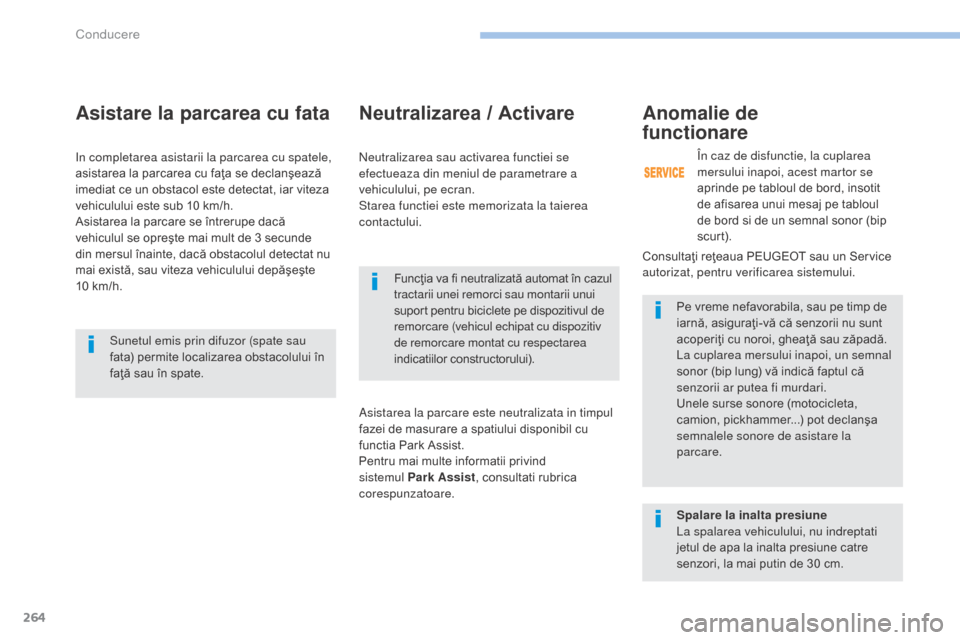 Conducere

Asistare la parcarea cu fata

In completarea asistarii la parcarea cu spatele, asistarea la parcarea cu faţa se declanşează imediat ce un obstacol este detectat, iar viteza vehiculului este sub 10 km/h.
Asistarea la parcare se întrerupe dacă vehiculul se opreşte mai mult de 3 secunde din mersul înainte, dacă obstacolul detectat nu mai există, sau viteza vehiculului depăşeşte 10 km/h.

Sunetul emis prin difuzor (spate sau fata) permite localizarea obstacolului în faţă sau în spate.

Neutralizarea / Activare

Neutralizarea sau activarea functiei se efectueaza din meniul de parametrare a vehiculului, pe ecran.
Starea functiei este memorizata la taierea contactului.

Funcţia va fi neutralizată automat în cazul tractarii unei remorci sau montarii unui suport pentru biciclete pe dispozitivul de remorcare (vehicul echipat cu dispozitiv de remorcare montat cu respectarea indicatiilor constructorului).

Asistarea la parcare este neutralizata in timpul fazei de masurare a spatiului disponibil cu functia Park Assist.
Pentru mai multe informatii privind sistemul Park Assist, consultati rubrica corespunzatoare.

Anomalie de functionare

SERVICE

În caz de disfunctie, la cuplarea mersului inapoi, acest martor se aprinde pe tabloul de bord, insotit de afisarea unui mesaj pe tabloul de bord si de un semnal sonor (bip scurt).

Consultaţi reţeaua PEUGEOT sau un Service autorizat, pentru verificarea sistemului.

Pe vreme nefavorabila, sau pe timp de iarnă, asiguraţi-vă că senzorii nu sunt acoperiţi cu noroi, gheaţă sau zăpadă.
La cuplarea mersului inapoi, un semnal sonor (bip lung) vă indică faptul că senzorii ar putea fi murdari.
Unele surse sonore (motocicleta, camion, pickhammer...) pot declanşa semnalele sonore de asistare la parcare.

Spalare la inalta presiune
La spalarea vehiculului, nu indreptati jetul de apa la inalta presiune catre senzori, la mai putin de 30 cm.

264

carmanualsonline.info